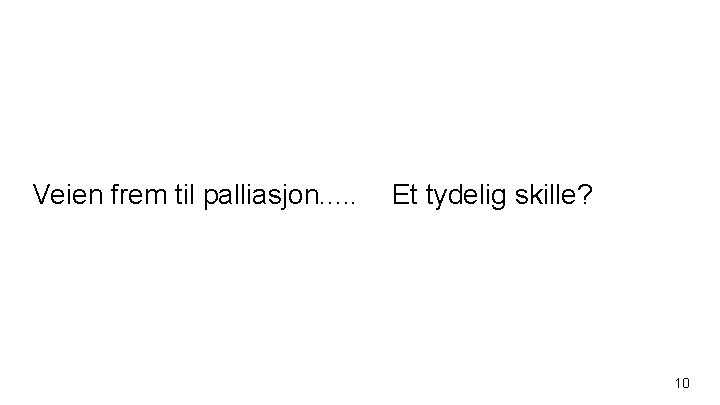 Veien frem til palliasjon….. Et tydelig skille?

10